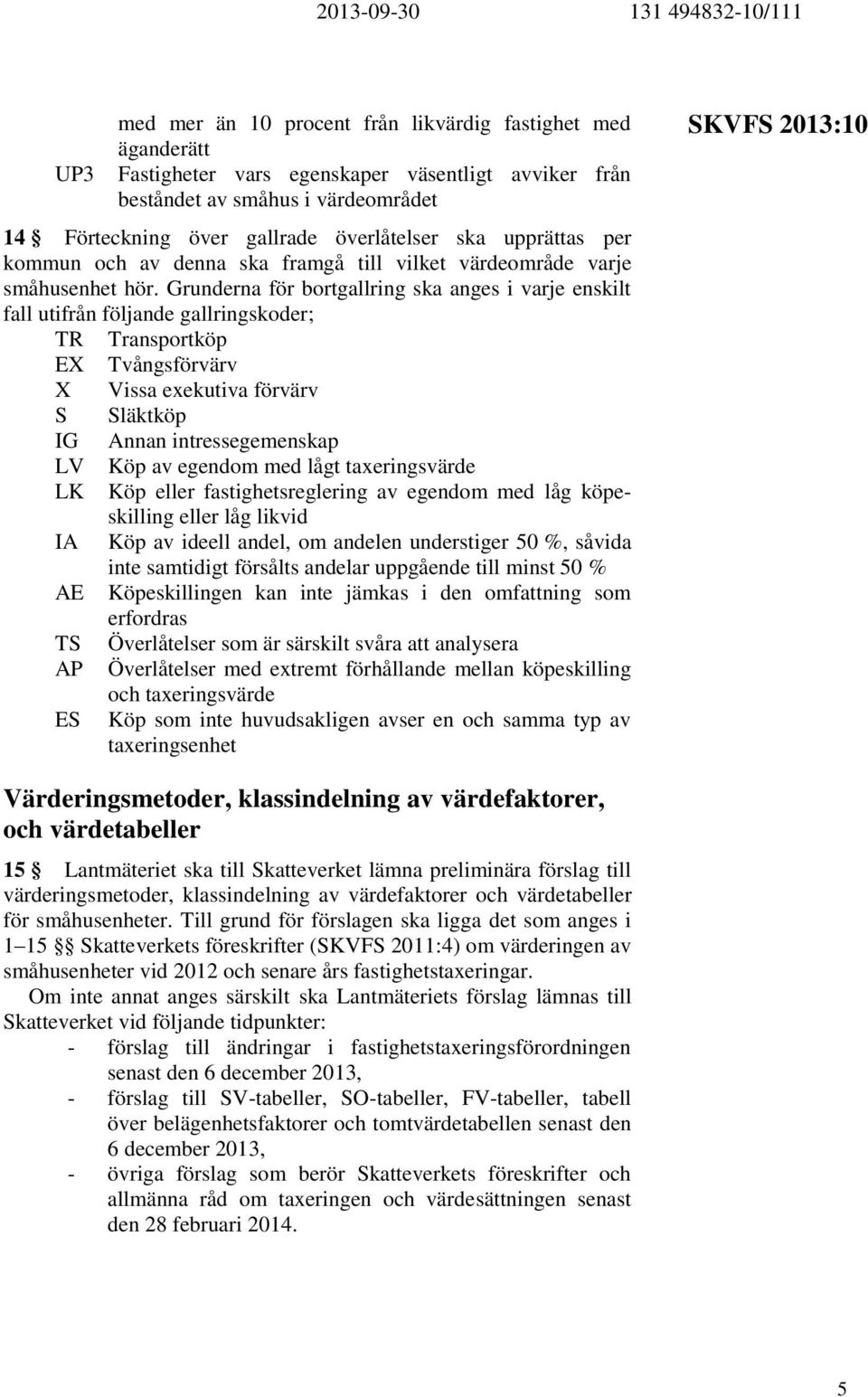 2013-09-30 131 494832-10/111

SKVFS 2013:10

med mer än 10 procent från likvärdig fastighet med äganderätt
UP3 Fastigheter vars egenskaper väsentligt avviker från beståndet av småhus i värdeområdet

14 § Förteckning över gallrade överlåtelser ska upprättas per kommun och av denna ska framgå till vilket värdeområde varje småhusenhet hör. Grunderna för bortgallring ska anges i varje enskilt fall utifrån följande gallringskoder;
TR Transportköp
EX Tvångsförvärv
X Vissa exekutiva förvärv
S Släktköp
IG Annan intressegemenskap
LV Köp av egendom med lågt taxeringsvärde
LK Köp eller fastighetsreglering av egendom med låg köpeskilling eller låg likvid
IA Köp av ideell andel, om andelen understiger 50 %, såvida inte samtidigt försålts andelar uppgående till minst 50 %
AE Köpeskillingen kan inte jämkas i den omfattning som erfordras
TS Överlåtelser som är särskilt svåra att analysera
AP Överlåtelser med extremt förhållande mellan köpeskilling och taxeringsvärde
ES Köp som inte huvudsakligen avser en och samma typ av taxeringsenhet

Värderingsmetoder, klassindelning av värdefaktorer, och värdetabeller

15 § Lantmäteriet ska till Skatteverket lämna preliminära förslag till värderingsmetoder, klassindelning av värdefaktorer och värdetabeller för småhusenheter. Till grund för förslagen ska ligga det som anges i 1–15 §§ Skatteverkets föreskrifter (SKVFS 2011:4) om värderingen av småhusenheter vid 2012 och senare års fastighetstaxeringar.

Om inte annat anges särskilt ska Lantmäteriets förslag lämnas till Skatteverket vid följande tidpunkter:
- förslag till ändringar i fastighetstaxeringsförordningen senast den 6 december 2013,
- förslag till SV-tabeller, SO-tabeller, FV-tabeller, tabell över belägenhetsfaktorer och tomtvärdetabellen senast den 6 december 2013,
- övriga förslag som berör Skatteverkets föreskrifter och allmänna råd om taxeringen och värdesättningen senast den 28 februari 2014.

5